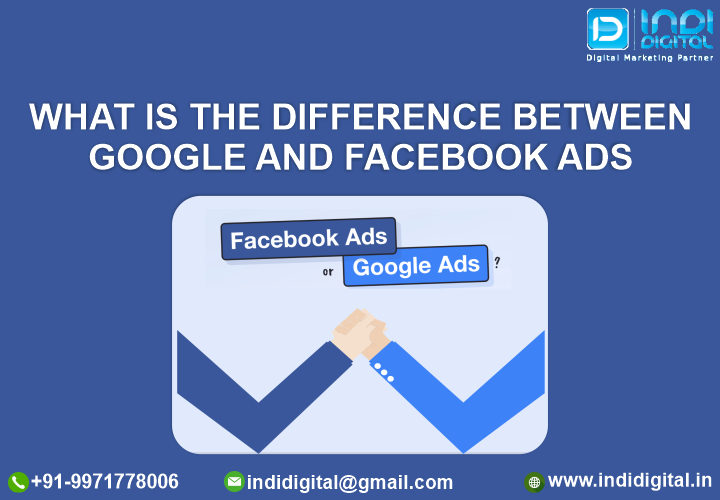 INDI DIGITAL
Digital Marketing Partner

WHAT IS THE DIFFERENCE BETWEEN GOOGLE AND FACEBOOK ADS

Facebook Ads
or Google Ads ?

+91-9971778006 indidigital@gmail.com www.indidigital.in